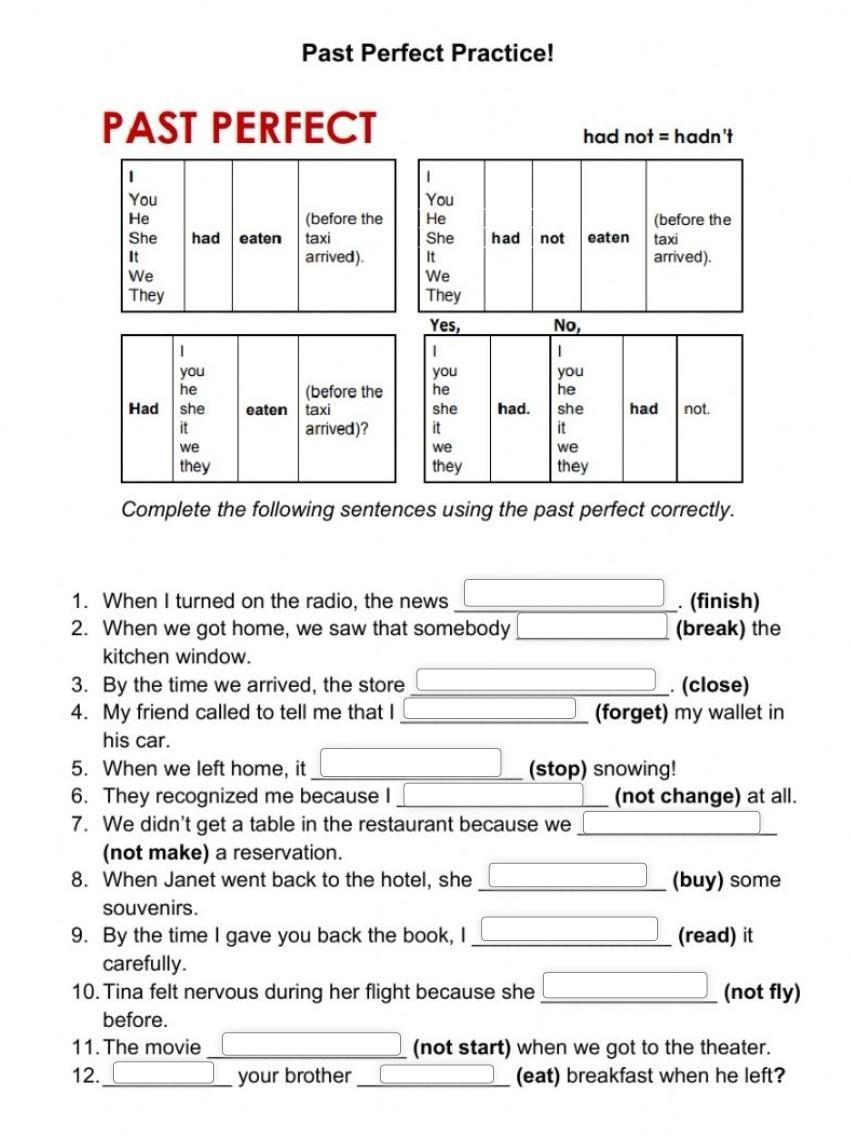 Past Perfect Practice!

PAST PERFECT

had not = hadn't

| I You He She It We They | had | eaten | (before the taxi arrived). |
|---|---|---|---|

| I You He She It We They | had | not | eaten | (before the taxi arrived). |
|---|---|---|---|---|

| Had | I you he she it we they | eaten | (before the taxi arrived)? |
|---|---|---|---|

Yes, No,

| I you he she it we they | had. | I you he she it we they | had | not. |
|---|---|---|---|---|

Complete the following sentences using the past perfect correctly.

1. When I turned on the radio, the news ________. (finish)
2. When we got home, we saw that somebody ________ (break) the kitchen window.
3. By the time we arrived, the store ________. (close)
4. My friend called to tell me that I ________ (forget) my wallet in his car.
5. When we left home, it ________ (stop) snowing!
6. They recognized me because I ________ (not change) at all.
7. We didn't get a table in the restaurant because we ________ (not make) a reservation.
8. When Janet went back to the hotel, she ________ (buy) some souvenirs.
9. By the time I gave you back the book, I ________ (read) it carefully.
10. Tina felt nervous during her flight because she ________ (not fly) before.
11. The movie ________ (not start) when we got to the theater.
12. ________ your brother ________ (eat) breakfast when he left?